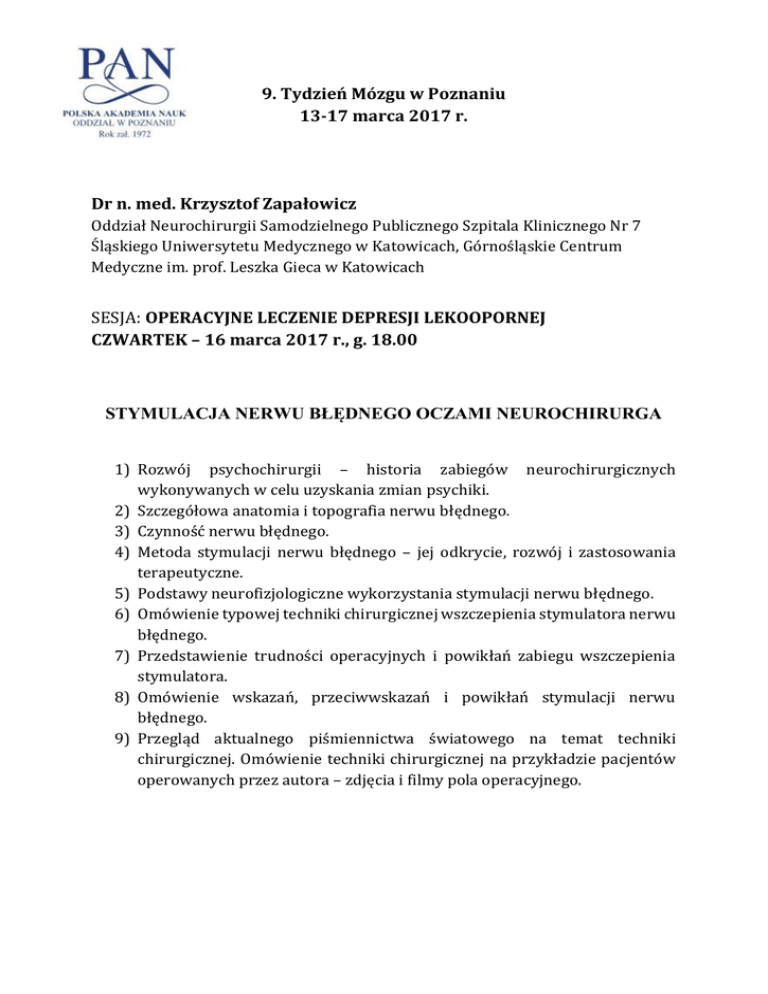 PAN
POLSKA AKADEMIA NAUK
ODDZIAŁ W POZNANIU
Rok zał. 1972

9. Tydzień Mózgu w Poznaniu
13-17 marca 2017 r.

Dr n. med. Krzysztof Zapałowicz
Oddział Neurochirurgii Samodzielnego Publicznego Szpitala Klinicznego Nr 7 Śląskiego Uniwersytetu Medycznego w Katowicach, Górnośląskie Centrum Medyczne im. prof. Leszka Gieca w Katowicach

SESJA: OPERACYJNE LECZENIE DEPRESJI LEKOOPORNEJ
CZWARTEK – 16 marca 2017 r., g. 18.00

STYMULACJA NERWU BŁĘDNEGO OCZAMI NEUROCHIRURGA

1) Rozwój psychochirurgii – historia zabiegów neurochirurgicznych wykonywanych w celu uzyskania zmian psychiki.
2) Szczegółowa anatomia i topografia nerwu błędnego.
3) Czynność nerwu błędnego.
4) Metoda stymulacji nerwu błędnego – jej odkrycie, rozwój i zastosowania terapeutyczne.
5) Podstawy neurofizjologiczne wykorzystania stymulacji nerwu błędnego.
6) Omówienie typowej techniki chirurgicznej wszczepienia stymulatora nerwu błędnego.
7) Przedstawienie trudności operacyjnych i powikłań zabiegu wszczepienia stymulatora.
8) Omówienie wskazań, przeciwwskazań i powikłań stymulacji nerwu błędnego.
9) Przegląd aktualnego piśmiennictwa światowego na temat techniki chirurgicznej. Omówienie techniki chirurgicznej na przykładzie pacjentów operowanych przez autora – zdjęcia i filmy pola operacyjnego.